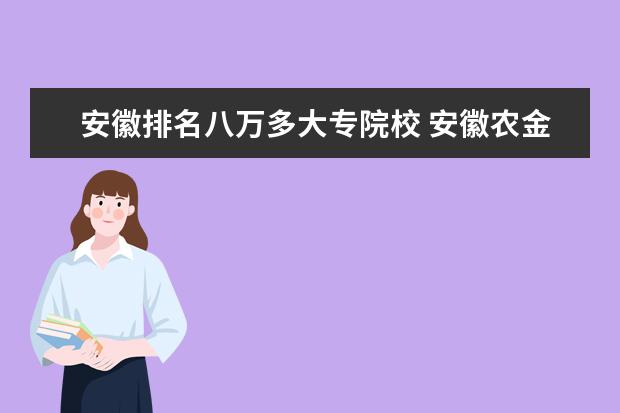 安徽排名八万多大专院校 安徽农金